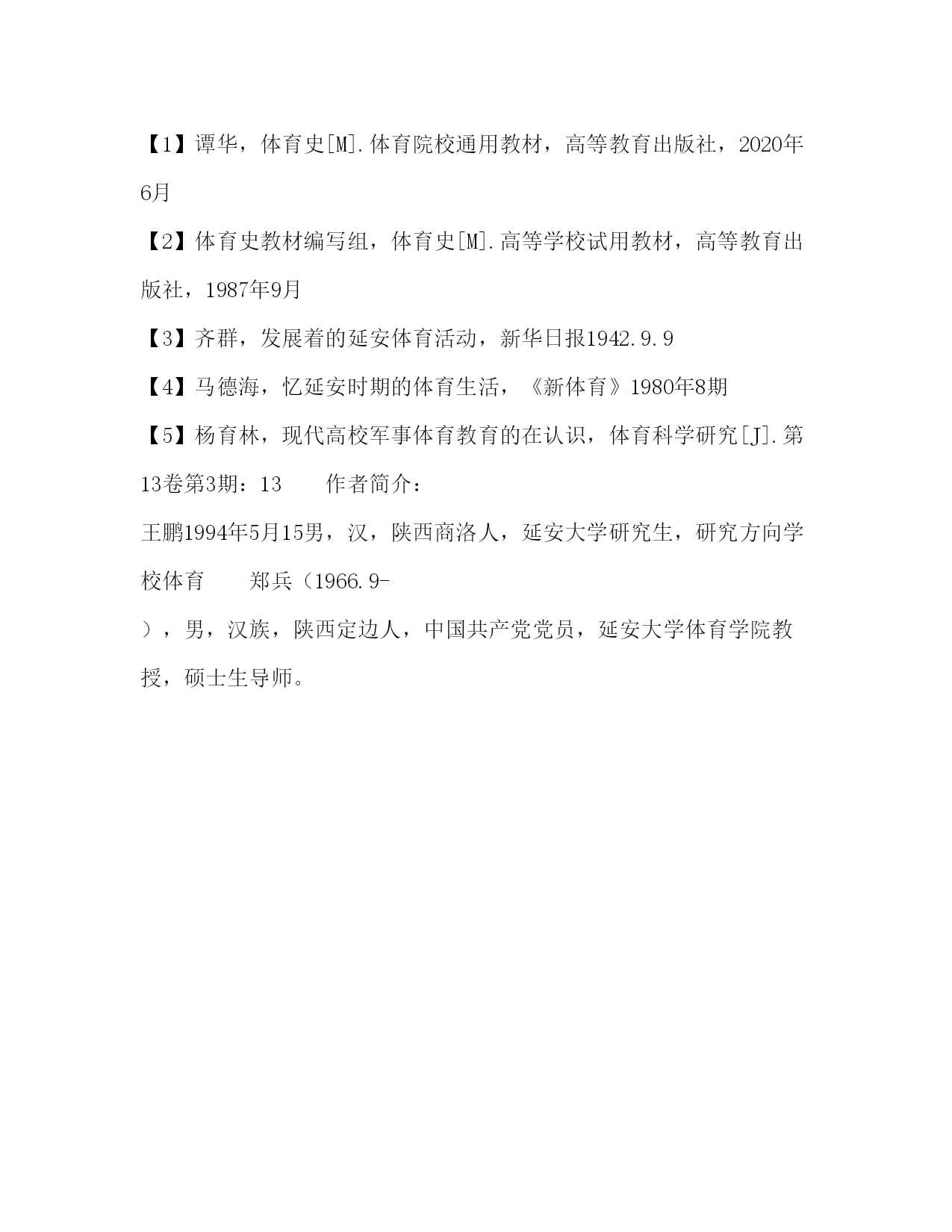 【1】谭华，体育史[M].体育院校通用教材，高等教育出版社，2020年6月

【2】体育史教材编写组，体育史[M].高等学校试用教材，高等教育出版社，1987年9月

【3】齐群，发展着的延安体育活动，新华日报1942.9.9

【4】马德海，忆延安时期的体育生活，《新体育》1980年8期

【5】杨育林，现代高校军事体育教育的在认识，体育科学研究[J].第13卷第3期：13　　作者简介：

王鹏1994年5月15男，汉，陕西商洛人，延安大学研究生，研究方向学校体育　　郑兵（1966.9-

），男，汉族，陕西定边人，中国共产党党员，延安大学体育学院教授，硕士生导师。